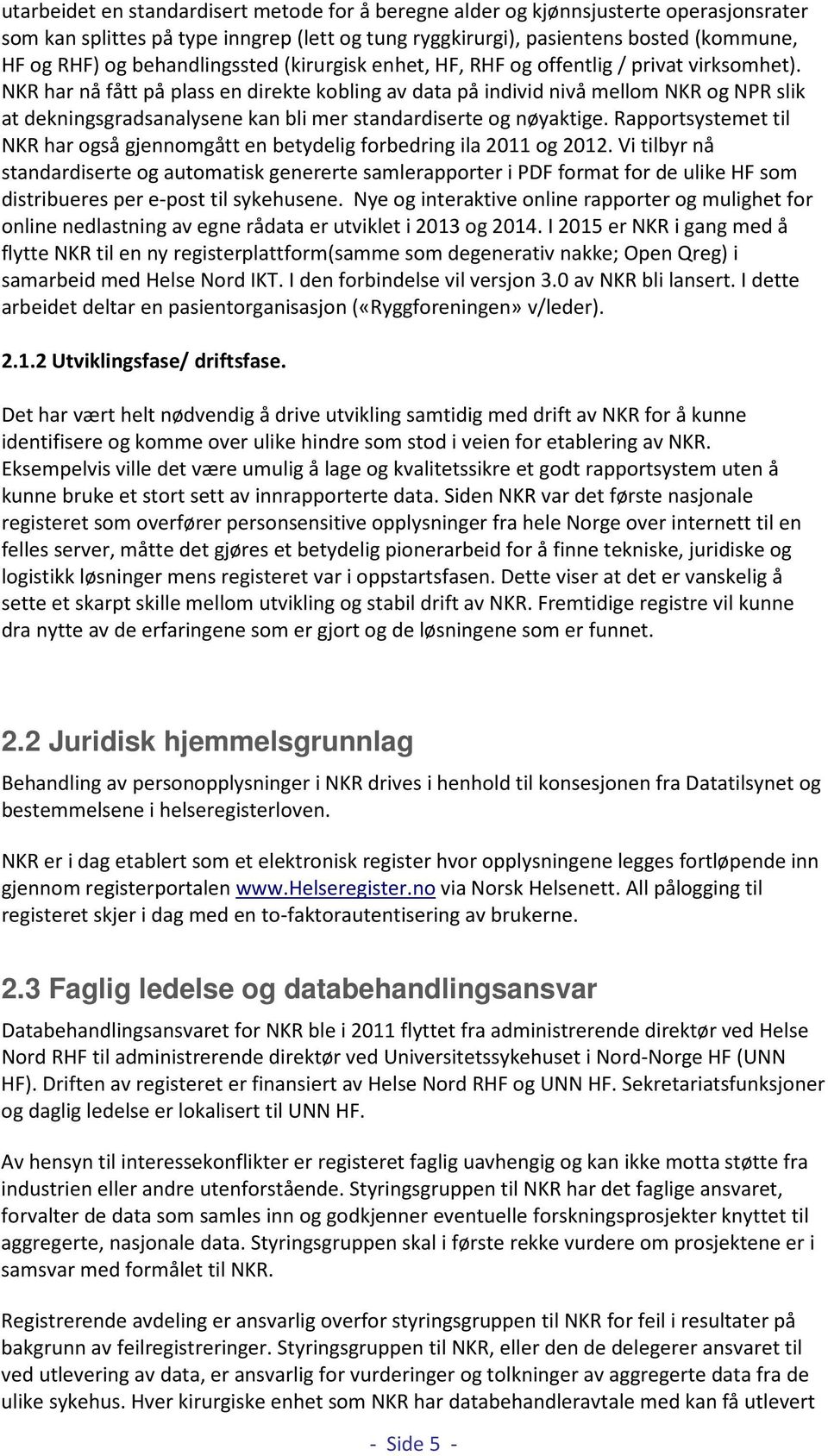 utarbeidet en standardisert metode for å beregne alder og kjønnsjusterte operasjonsrater som kan splittes på type inngrep (lett og tung ryggkirurgi), pasientens bosted (kommune, HF og RHF) og behandlingssted (kirurgisk enhet, HF, RHF og offentlig / privat virksomhet). NKR har nå fått på plass en direkte kobling av data på individ nivå mellom NKR og NPR slik at dekningsgradsanalysene kan bli mer standardiserte og nøyaktige. Rapportsystemet til NKR har også gjennomgått en betydelig forbedring ila 2011 og 2012. Vi tilbyr nå standardiserte og automatisk genererte samlerapporter i PDF format for de ulike HF som distribueres per e-post til sykehusene. Nye og interaktive online rapporter og mulighet for online nedlastning av egne rådata er utviklet i 2013 og 2014. I 2015 er NKR i gang med å flytte NKR til en ny registerplattform(samme som degenerativ nakke; Open Qreg) i samarbeid med Helse Nord IKT. I den forbindelse vil versjon 3.0 av NKR bli lansert. I dette arbeidet deltar en pasientorganisasjon («Ryggforeningen» v/leder).

2.1.2 Utviklingsfase/ driftsfase.

Det har vært helt nødvendig å drive utvikling samtidig med drift av NKR for å kunne identifisere og komme over ulike hindre som stod i veien for etablering av NKR. Eksempelvis ville det være umulig å lage og kvalitetssikre et godt rapportsystem uten å kunne bruke et stort sett av innrapporterte data. Siden NKR var det første nasjonale registeret som overfører personsensitive opplysninger fra hele Norge over internett til en felles server, måtte det gjøres et betydelig pionerarbeid for å finne tekniske, juridiske og logistikk løsninger mens registeret var i oppstartsfasen. Dette viser at det er vanskelig å sette et skarpt skille mellom utvikling og stabil drift av NKR. Fremtidige registre vil kunne dra nytte av de erfaringene som er gjort og de løsningene som er funnet.

2.2 Juridisk hjemmelsgrunnlag

Behandling av personopplysninger i NKR drives i henhold til konsesjonen fra Datatilsynet og bestemmelsene i helseregisterloven.

NKR er i dag etablert som et elektronisk register hvor opplysningene legges fortløpende inn gjennom registerportalen www.helseregister.no via Norsk Helsenett. All pålogging til registeret skjer i dag med en to-faktorautentisering av brukerne.

2.3 Faglig ledelse og databehandlingsansvar

Databehandlingsansvaret for NKR ble i 2011 flyttet fra administrerende direktør ved Helse Nord RHF til administrerende direktør ved Universitetssykehuset i Nord-Norge HF (UNN HF). Driften av registeret er finansiert av Helse Nord RHF og UNN HF. Sekretariatsfunksjoner og daglig ledelse er lokalisert til UNN HF.

Av hensyn til interessekonflikter er registeret faglig uavhengig og kan ikke motta støtte fra industrien eller andre utenforstående. Styringsgruppen til NKR har det faglige ansvaret, forvalter de data som samles inn og godkjenner eventuelle forskningsprosjekter knyttet til aggregerte, nasjonale data. Styringsgruppen skal i første rekke vurdere om prosjektene er i samsvar med formålet til NKR.

Registrerende avdeling er ansvarlig overfor styringsgruppen til NKR for feil i resultater på bakgrunn av feilregistreringer. Styringsgruppen til NKR, eller den de delegerer ansvaret til ved utlevering av data, er ansvarlig for vurderinger og tolkninger av aggregerte data fra de ulike sykehus. Hver kirurgiske enhet som NKR har databehandleravtale med kan få utlevert

- Side 5 -